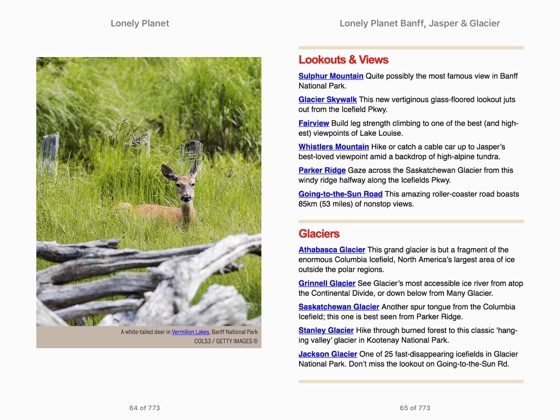 Lonely Planet

A white-tailed deer in Vermilion Lakes, Banff National Park
COLS3 / GETTY IMAGES ©

64 of 773

Lonely Planet Banff, Jasper & Glacier

Lookouts & Views

Sulphur Mountain Quite possibly the most famous view in Banff National Park.

Glacier Skywalk This new vertiginous glass-floored lookout juts out from the Icefield Pkwy.

Fairview Build leg strength climbing to one of the best (and highest) viewpoints of Lake Louise.

Whistlers Mountain Hike or catch a cable car up to Jasper's best-loved viewpoint amid a backdrop of high-alpine tundra.

Parker Ridge Gaze across the Saskatchewan Glacier from this windy ridge halfway along the Icefields Pkwy.

Going-to-the-Sun Road This amazing roller-coaster road boasts 85km (53 miles) of nonstop views.

Glaciers

Athabasca Glacier This grand glacier is but a fragment of the enormous Columbia Icefield, North America's largest area of ice outside the polar regions.

Grinnell Glacier See Glacier's most accessible ice river from atop the Continental Divide, or down below from Many Glacier.

Saskatchewan Glacier Another spur tongue from the Columbia Icefield; this one is best seen from Parker Ridge.

Stanley Glacier Hike through burned forest to this classic 'hanging valley' glacier in Kootenay National Park.

Jackson Glacier One of 25 fast-disappearing icefields in Glacier National Park. Don't miss the lookout on Going-to-the-Sun Rd.

65 of 773